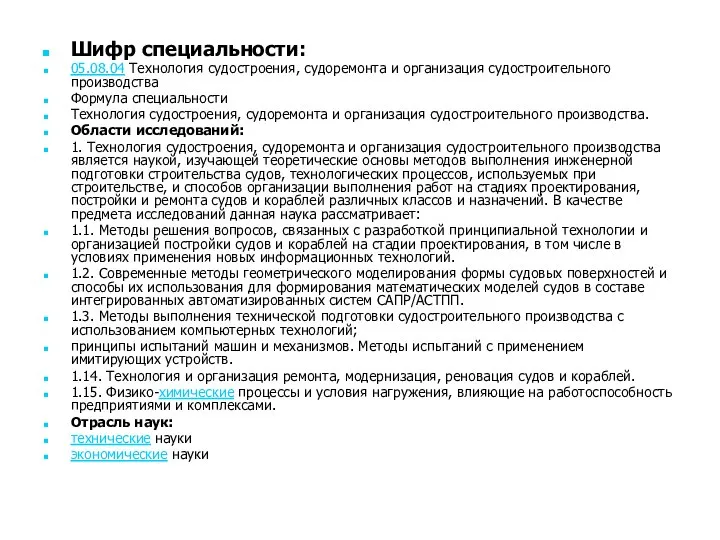 Шифр специальности:

05.08.04 Технология судостроения, судоремонта и организация судостроительного производства

Формула специальности

Технология судостроения, судоремонта и организация судостроительного производства.

Области исследований:

1. Технология судостроения, судоремонта и организация судостроительного производства является наукой, изучающей теоретические основы методов выполнения инженерной подготовки строительства судов, технологических процессов, используемых при строительстве, и способов организации выполнения работ на стадиях проектирования, постройки и ремонта судов и кораблей различных классов и назначений. В качестве предмета исследований данная наука рассматривает:

1.1. Методы решения вопросов, связанных с разработкой принципиальной технологии и организацией постройки судов и кораблей на стадии проектирования, в том числе в условиях применения новых информационных технологий.

1.2. Современные методы геометрического моделирования формы судовых поверхностей и способы их использования для формирования математических моделей судов в составе интегрированных автоматизированных систем САПР/АСТПП.

1.3. Методы выполнения технической подготовки судостроительного производства с использованием компьютерных технологий;

принципы испытаний машин и механизмов. Методы испытаний с применением имитирующих устройств.

1.14. Технология и организация ремонта, модернизация, реновация судов и кораблей.

1.15. Физико-химические процессы и условия нагружения, влияющие на работоспособность предприятиями и комплексами.

Отрасль наук:

технические науки

экономические науки